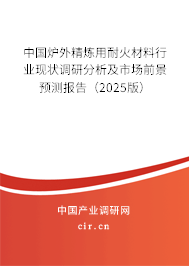 中国炉外精炼用耐火材料行业现状调研分析及市场前景预测报告（2025版）

中国产业调研网

cir.cn